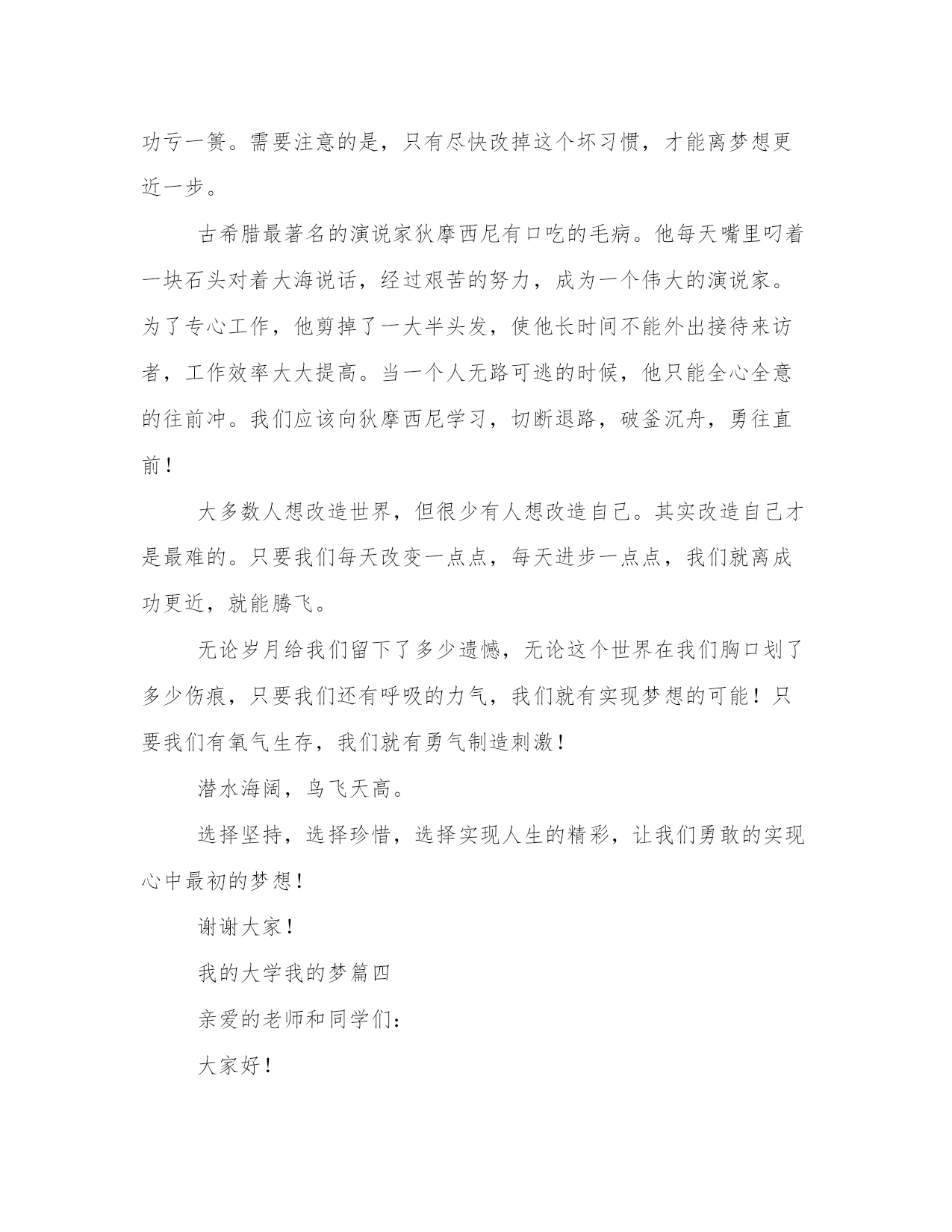 功亏一篑。需要注意的是，只有尽快改掉这个坏习惯，才能离梦想更近一步。

古希腊最著名的演说家狄摩西尼有口吃的毛病。他每天嘴里叼着一块石头对着大海说话，经过艰苦的努力，成为一个伟大的演说家。为了专心工作，他剪掉了一大半头发，使他长时间不能外出接待来访者，工作效率大大提高。当一个人无路可逃的时候，他只能全心全意的往前冲。我们应该向狄摩西尼学习，切断退路，破釜沉舟，勇往直前！

大多数人想改造世界，但很少有人想改造自己。其实改造自己才是最难的。只要我们每天改变一点点，每天进步一点点，我们就离成功更近，就能腾飞。

无论岁月给我们留下了多少遗憾，无论这个世界在我们胸口划了多少伤痕，只要我们还有呼吸的力气，我们就有实现梦想的可能！只要我们有氧气生存，我们就有勇气制造刺激！

潜水海阔，鸟飞天高。

选择坚持，选择珍惜，选择实现人生的精彩，让我们勇敢的实现心中最初的梦想！

谢谢大家！

我的大学我的梦篇四

亲爱的老师和同学们：

大家好！